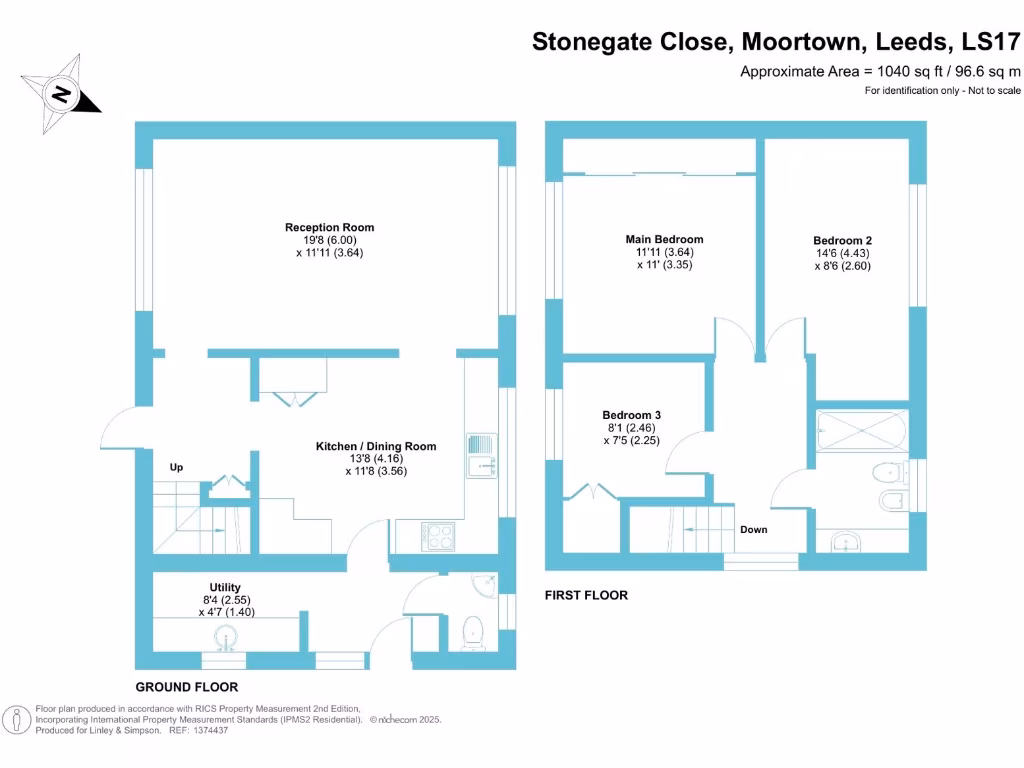 Stonegate Close, Moortown, Leeds, LS17

Approximate Area = 1040 sq ft / 96.6 sq m

For identification only - Not to scale

N

Reception Room
19'8 (6.00)
x 11'11 (3.64)

Kitchen / Dining Room
13'8 (4.16)
x 11'8 (3.56)

Up

Utility
8'4 (2.55)
x 4'7 (1.40)

GROUND FLOOR

Main Bedroom
11'11 (3.64)
x 11' (3.35)

Bedroom 2
14'6 (4.43)
x 8'6 (2.60)

Bedroom 3
8'1 (2.46)
x 7'5 (2.25)

Down

FIRST FLOOR

Floor plan produced in accordance with RICS Property Measurement 2nd Edition, Incorporating International Property Measurement Standards (IPMS2 Residential). © nichecom 2025.
Produced for Linley & Simpson. REF: 1374437